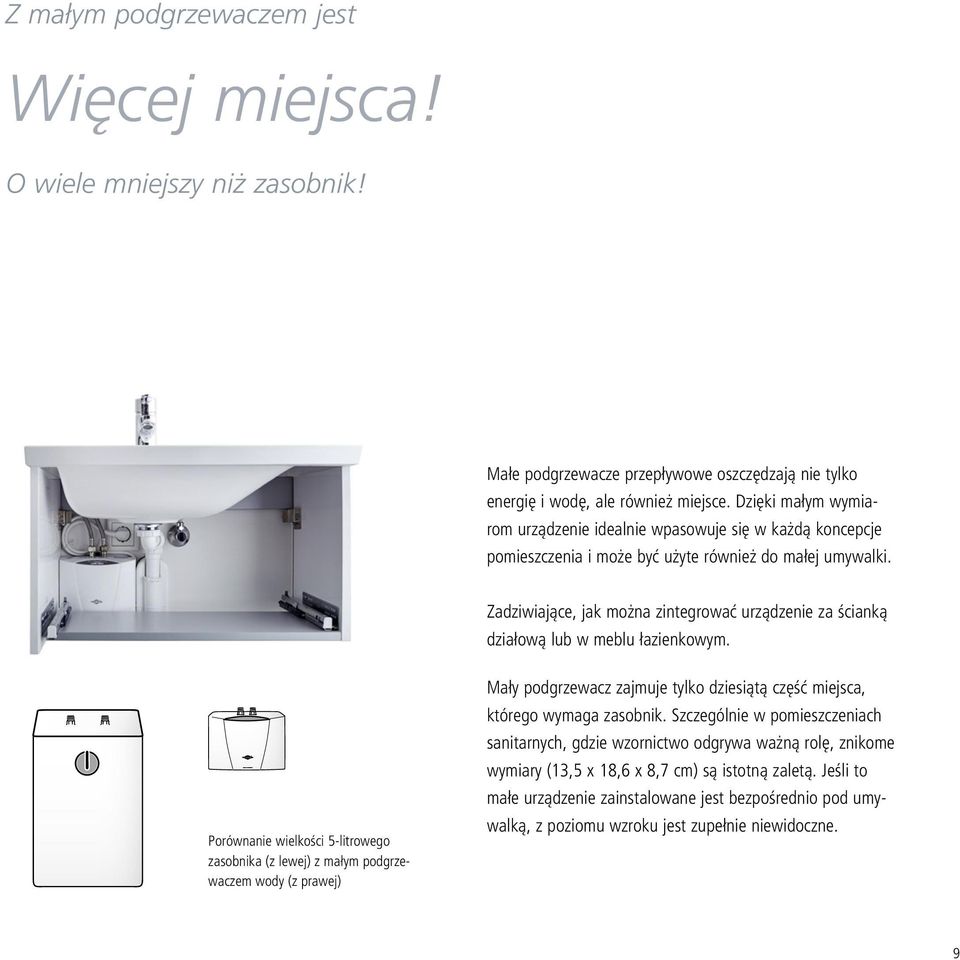 Z małym podgrzewaczem jest

Więcej miejsca!

O wiele mniejszy niż zasobnik!

Małe podgrzewacze przepływowe oszczędzają nie tylko energię i wodę, ale również miejsce. Dzięki małym wymiarom urządzenie idealnie wpasowuje się w każdą koncepcje pomieszczenia i może być użyte również do małej umywalki.

Zadziwiające, jak można zintegrować urządzenie za ścianką działową lub w meblu łazienkowym.

Mały podgrzewacz zajmuje tylko dziesiątą część miejsca, którego wymaga zasobnik. Szczególnie w pomieszczeniach sanitarnych, gdzie wzornictwo odgrywa ważną rolę, znikome wymiary (13,5 x 18,6 x 8,7 cm) są istotną zaletą. Jeśli to małe urządzenie zainstalowane jest bezpośrednio pod umywalką, z poziomu wzroku jest zupełnie niewidoczne.

Porównanie wielkości 5-litrowego zasobnika (z lewej) z małym podgrzewaczem wody (z prawej)

9